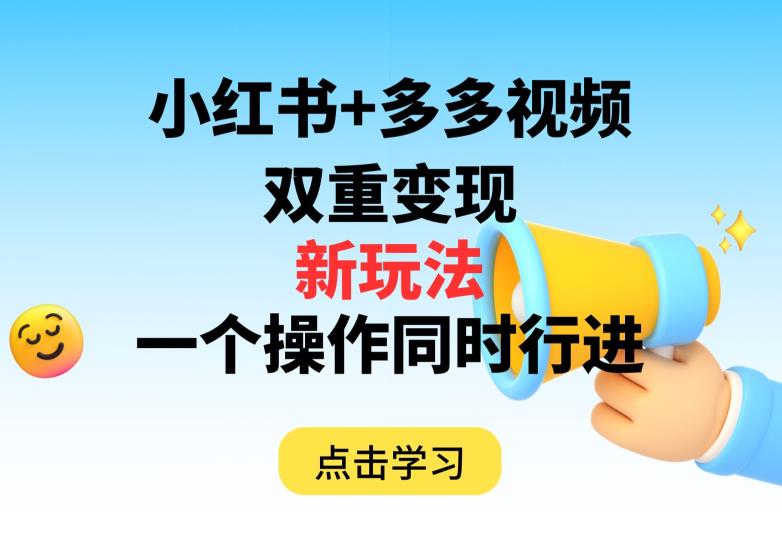 小红书+多多视频
双重变现
新玩法
一个操作同时行进

点击学习